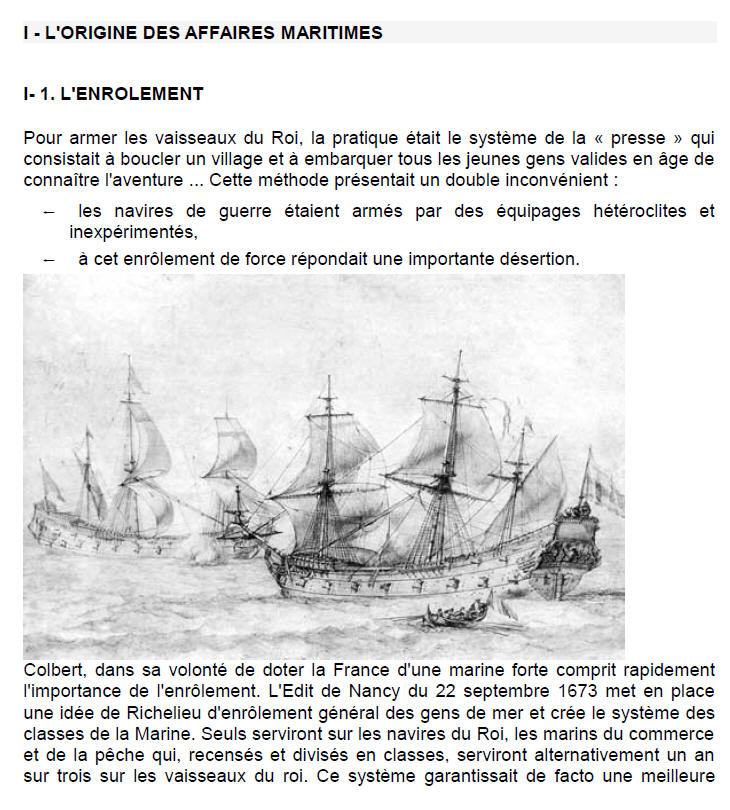 I - L'ORIGINE DES AFFAIRES MARITIMES

I- 1. L'ENROLEMENT

Pour armer les vaisseaux du Roi, la pratique était le système de la « presse » qui consistait à boucler un village et à embarquer tous les jeunes gens valides en âge de connaître l'aventure ... Cette méthode présentait un double inconvénient :

– les navires de guerre étaient armés par des équipages hétéroclites et inexpérimentés,

– à cet enrôlement de force répondait une importante désertion.

Colbert, dans sa volonté de doter la France d'une marine forte comprit rapidement l'importance de l'enrôlement. L'Edit de Nancy du 22 septembre 1673 met en place une idée de Richelieu d'enrôlement général des gens de mer et crée le système des classes de la Marine. Seuls serviront sur les navires du Roi, les marins du commerce et de la pêche qui, recensés et divisés en classes, serviront alternativement un an sur trois sur les vaisseaux du roi. Ce système garantissait de facto une meilleure